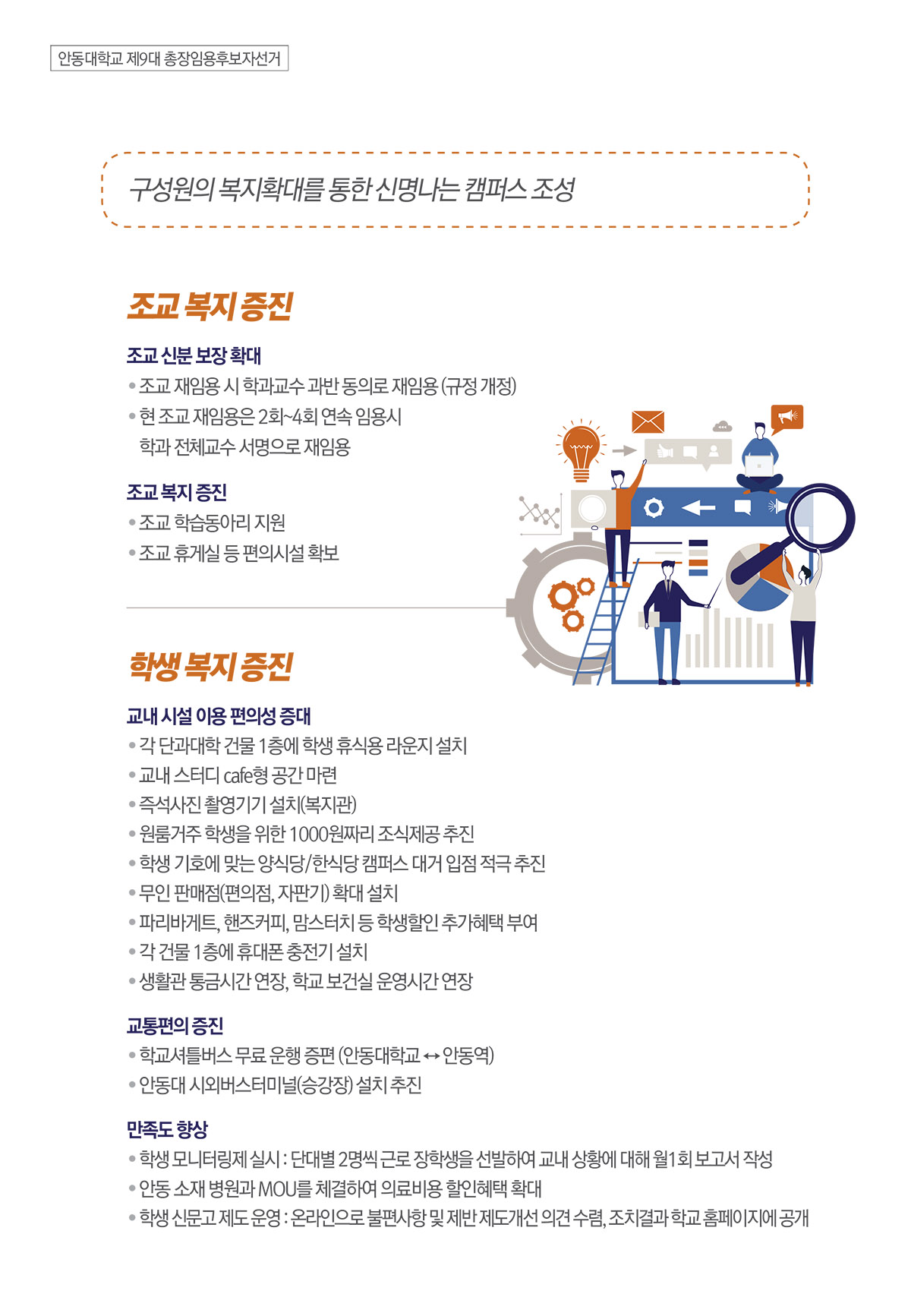 안동대학교 제9대 총장임용후보자선거

구성원의 복지확대를 통한 신명나는 캠퍼스 조성

조교 복지 증진

조교 신분 보장 확대
• 조교 재임용 시 학과교수 과반 동의로 재임용 (규정 개정)
• 현 조교 재임용은 2회~4회 연속 임용시 학과 전체교수 서명으로 재임용

조교 복지 증진
• 조교 학습동아리 지원
• 조교 휴게실 등 편의시설 확보

학생 복지 증진

교내 시설 이용 편의성 증대
• 각 단과대학 건물 1층에 학생 휴식용 라운지 설치
• 교내 스터디 cafe형 공간 마련
• 즉석사진 촬영기기 설치(복지관)
• 원룸거주 학생을 위한 1000원짜리 조식제공 추진
• 학생 기호에 맞는 양식당/한식당 캠퍼스 대거 입점 적극 추진
• 무인 판매점(편의점, 자판기) 확대 설치
• 파리바게트, 핸즈커피, 맘스터치 등 학생할인 추가혜택 부여
• 각 건물 1층에 휴대폰 충전기 설치
• 생활관 통금시간 연장, 학교 보건실 운영시간 연장

교통편의 증진
• 학교셔틀버스 무료 운행 증편 (안동대학교 ↔ 안동역)
• 안동대 시외버스터미널(승강장) 설치 추진

만족도 향상
• 학생 모니터링제 실시 : 단대별 2명씩 근로 장학생을 선발하여 교내 상황에 대해 월1회 보고서 작성
• 안동 소재 병원과 MOU를 체결하여 의료비용 할인혜택 확대
• 학생 신문고 제도 운영 : 온라인으로 불편사항 및 제반 제도개선 의견 수렴, 조치결과 학교 홈페이지에 공개